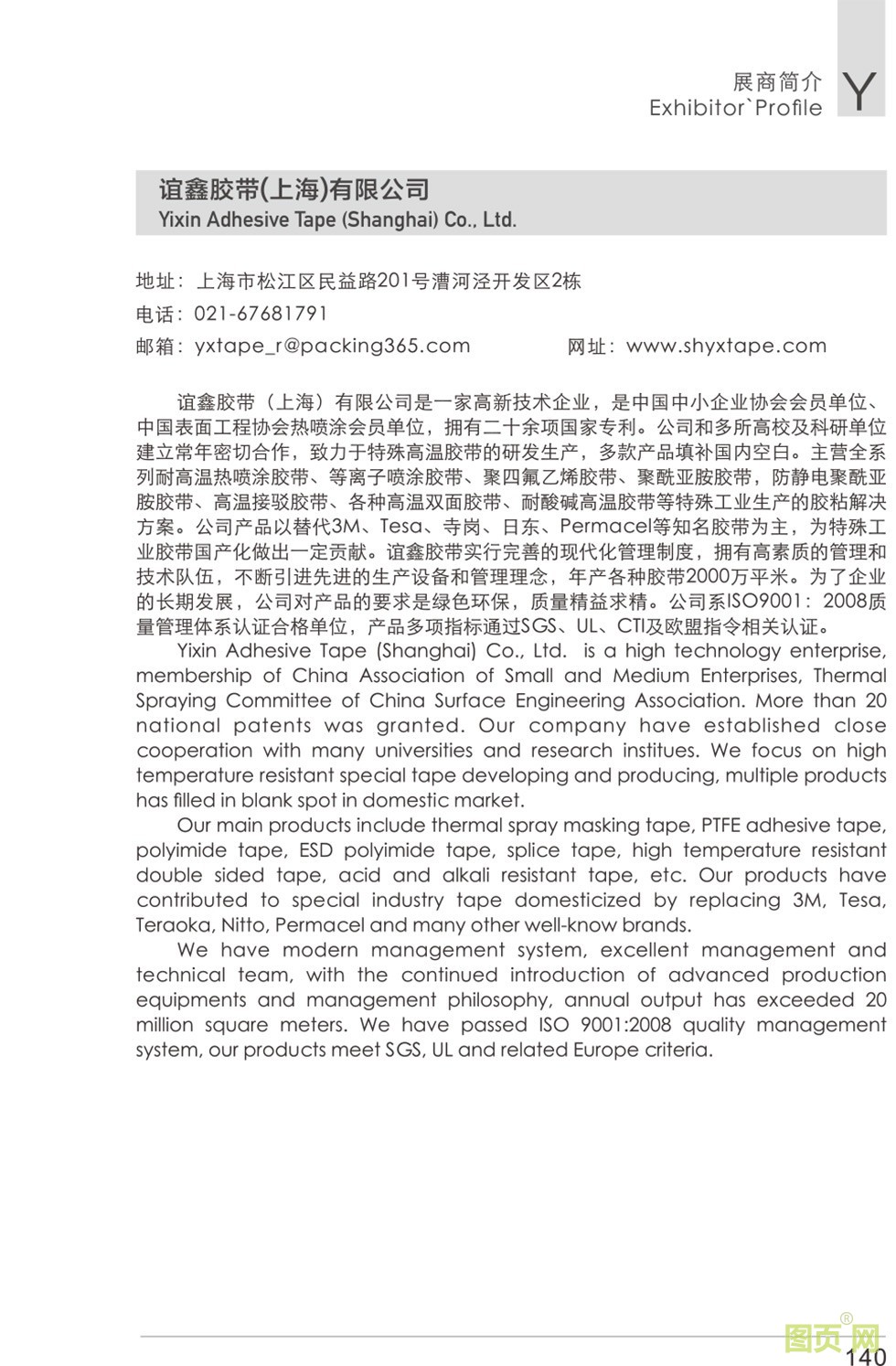 展商简介
Exhibitor`Profile
Y

谊鑫胶带(上海)有限公司
Yixin Adhesive Tape (Shanghai) Co., Ltd.

地址：上海市松江区民益路201号漕河泾开发区2栋
电话：021-67681791
邮箱：yxtape_r@packing365.com 网址：www.shyxtape.com

谊鑫胶带（上海）有限公司是一家高新技术企业，是中国中小企业协会会员单位、中国表面工程协会热喷涂会员单位，拥有二十余项国家专利。公司和多所高校及科研单位建立常年密切合作，致力于特殊高温胶带的研发生产，多款产品填补国内空白。主营全系列耐高温热喷涂胶带、等离子喷涂胶带、聚四氟乙烯胶带、聚酰亚胺胶带，防静电聚酰亚胺胶带、高温接驳胶带、各种高温双面胶带、耐酸碱高温胶带等特殊工业生产的胶粘解决方案。公司产品以替代3M、Tesa、寺岗、日东、Permacel等知名胶带为主，为特殊工业胶带国产化做出一定贡献。谊鑫胶带实行完善的现代化管理制度，拥有高素质的管理和技术队伍，不断引进先进的生产设备和管理理念，年产各种胶带2000万平米。为了企业的长期发展，公司对产品的要求是绿色环保，质量精益求精。公司系ISO9001：2008质量管理体系认证合格单位，产品多项指标通过SGS、UL、CTI及欧盟指令相关认证。

Yixin Adhesive Tape (Shanghai) Co., Ltd. is a high technology enterprise, membership of China Association of Small and Medium Enterprises, Thermal Spraying Committee of China Surface Engineering Association. More than 20 national patents was granted. Our company have established close cooperation with many universities and research institues. We focus on high temperature resistant special tape developing and producing, multiple products has filled in blank spot in domestic market.

Our main products include thermal spray masking tape, PTFE adhesive tape, polyimide tape, ESD polyimide tape, splice tape, high temperature resistant double sided tape, acid and alkali resistant tape, etc. Our products have contributed to special industry tape domesticized by replacing 3M, Tesa, Teraoka, Nitto, Permacel and many other well-know brands.

We have modern management system, excellent management and technical team, with the continued introduction of advanced production equipments and management philosophy, annual output has exceeded 20 million square meters. We have passed ISO 9001:2008 quality management system, our products meet SGS, UL and related Europe criteria.

图页网®
140